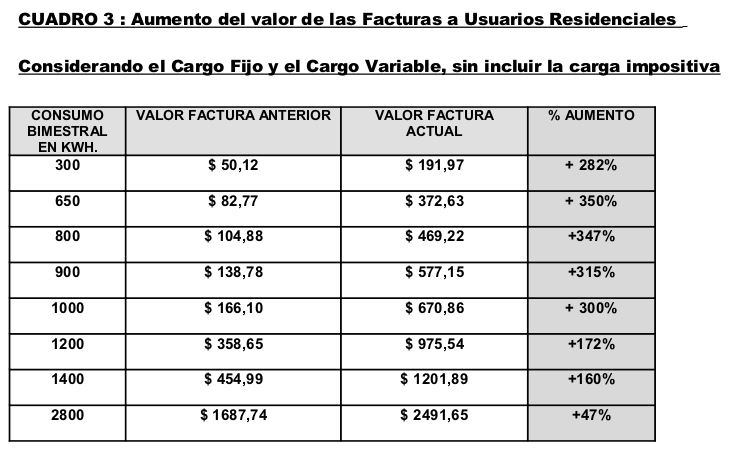 CUADRO 3 : Aumento del valor de las Facturas a Usuarios Residenciales

Considerando el Cargo Fijo y el Cargo Variable, sin incluir la carga impositiva

| CONSUMO BIMESTRAL EN KWH. | VALOR FACTURA ANTERIOR | VALOR FACTURA ACTUAL | % AUMENTO |
|---|---|---|---|
| 300 | \$ 50,12 | \$ 191,97 | + 282% |
| 650 | \$ 82,77 | \$ 372,63 | + 350% |
| 800 | \$ 104,88 | \$ 469,22 | +347% |
| 900 | \$ 138,78 | \$ 577,15 | +315% |
| 1000 | \$ 166,10 | \$ 670,86 | + 300% |
| 1200 | \$ 358,65 | \$ 975,54 | +172% |
| 1400 | \$ 454,99 | \$ 1201,89 | +160% |
| 2800 | \$ 1687,74 | \$ 2491,65 | +47% |